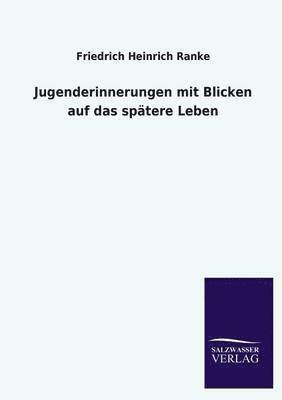 Friedrich Heinrich Ranke

Jugenderinnerungen mit Blicken auf das spätere Leben

SALZWASSER
VERLAG